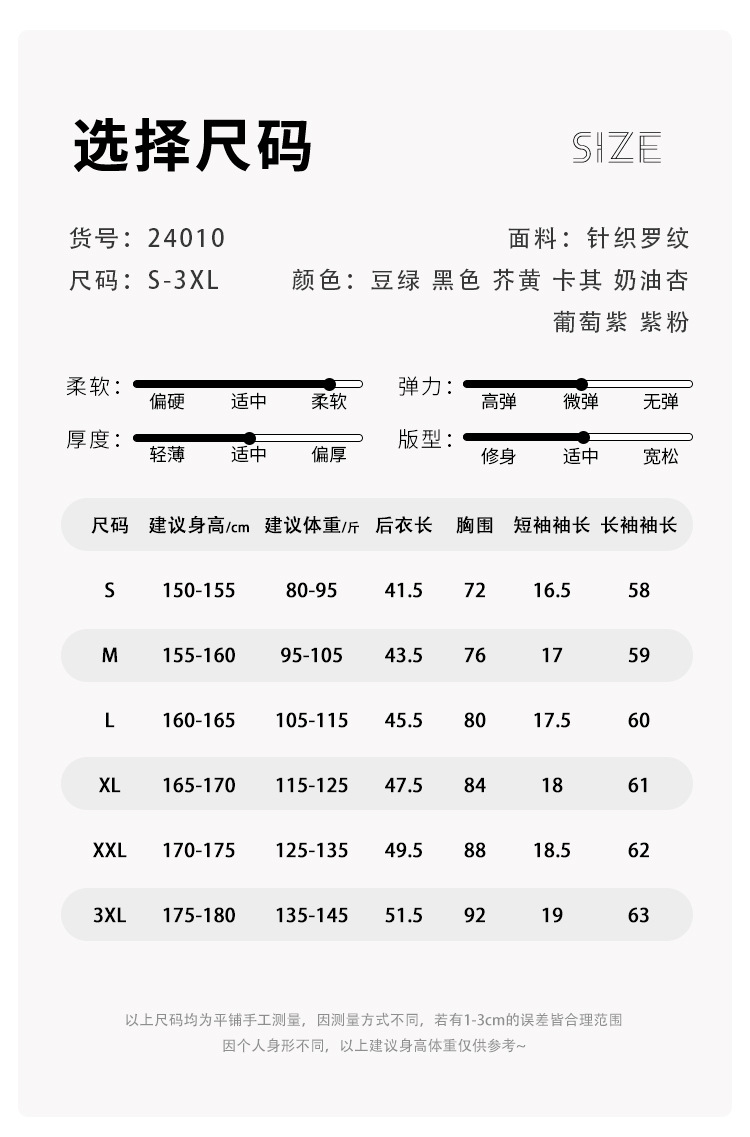 选择尺码

SIZE

货号：24010

面料：针织罗纹

尺码：S-3XL

颜色：豆绿 黑色 芥黄 卡其 奶油杏 葡萄紫 紫粉

柔软：偏硬 适中 柔软

弹力：高弹 微弹 无弹

厚度：轻薄 适中 偏厚

版型：修身 适中 宽松

| 尺码 | 建议身高/cm | 建议体重/斤 | 后衣长 | 胸围 | 短袖袖长 | 长袖袖长 |
|---|---|---|---|---|---|---|
| S | 150-155 | 80-95 | 41.5 | 72 | 16.5 | 58 |
| M | 155-160 | 95-105 | 43.5 | 76 | 17 | 59 |
| L | 160-165 | 105-115 | 45.5 | 80 | 17.5 | 60 |
| XL | 165-170 | 115-125 | 47.5 | 84 | 18 | 61 |
| XXL | 170-175 | 125-135 | 49.5 | 88 | 18.5 | 62 |
| 3XL | 175-180 | 135-145 | 51.5 | 92 | 19 | 63 |

以上尺码均为平铺手工测量，因测量方式不同，若有1-3cm的误差皆合理范围
因个人身形不同，以上建议身高体重仅供参考~